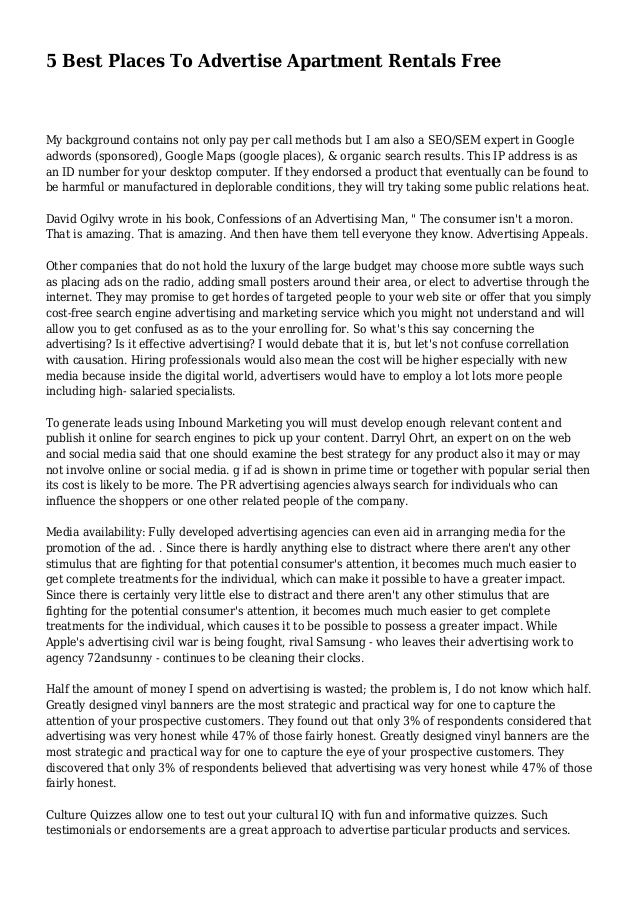 5 Best Places To Advertise Apartment Rentals Free

My background contains not only pay per call methods but I am also a SEO/SEM expert in Google adwords (sponsored), Google Maps (google places), & organic search results. This IP address is as an ID number for your desktop computer. If they endorsed a product that eventually can be found to be harmful or manufactured in deplorable conditions, they will try taking some public relations heat.

David Ogilvy wrote in his book, Confessions of an Advertising Man, " The consumer isn't a moron. That is amazing. That is amazing. And then have them tell everyone they know. Advertising Appeals.

Other companies that do not hold the luxury of the large budget may choose more subtle ways such as placing ads on the radio, adding small posters around their area, or elect to advertise through the internet. They may promise to get hordes of targeted people to your web site or offer that you simply cost-free search engine advertising and marketing service which you might not understand and will allow you to get confused as as to the your enrolling for. So what's this say concerning the advertising? Is it effective advertising? I would debate that it is, but let's not confuse correllation with causation. Hiring professionals would also mean the cost will be higher especially with new media because inside the digital world, advertisers would have to employ a lot lots more people including high- salaried specialists.

To generate leads using Inbound Marketing you will must develop enough relevant content and publish it online for search engines to pick up your content. Darryl Ohrt, an expert on on the web and social media said that one should examine the best strategy for any product also it may or may not involve online or social media. g if ad is shown in prime time or together with popular serial then its cost is likely to be more. The PR advertising agencies always search for individuals who can influence the shoppers or one other related people of the company.

Media availability: Fully developed advertising agencies can even aid in arranging media for the promotion of the ad. . Since there is hardly anything else to distract where there aren't any other stimulus that are fighting for that potential consumer's attention, it becomes much much easier to get complete treatments for the individual, which can make it possible to have a greater impact. Since there is certainly very little else to distract and there aren't any other stimulus that are fighting for the potential consumer's attention, it becomes much much easier to get complete treatments for the individual, which causes it to be possible to possess a greater impact. While Apple's advertising civil war is being fought, rival Samsung - who leaves their advertising work to agency 72andsunny - continues to be cleaning their clocks.

Half the amount of money I spend on advertising is wasted; the problem is, I do not know which half. Greatly designed vinyl banners are the most strategic and practical way for one to capture the attention of your prospective customers. They found out that only 3% of respondents considered that advertising was very honest while 47% of those fairly honest. Greatly designed vinyl banners are the most strategic and practical way for one to capture the eye of your prospective customers. They discovered that only 3% of respondents believed that advertising was very honest while 47% of those fairly honest.

Culture Quizzes allow one to test out your cultural IQ with fun and informative quizzes. Such testimonials or endorsements are a great approach to advertise particular products and services.